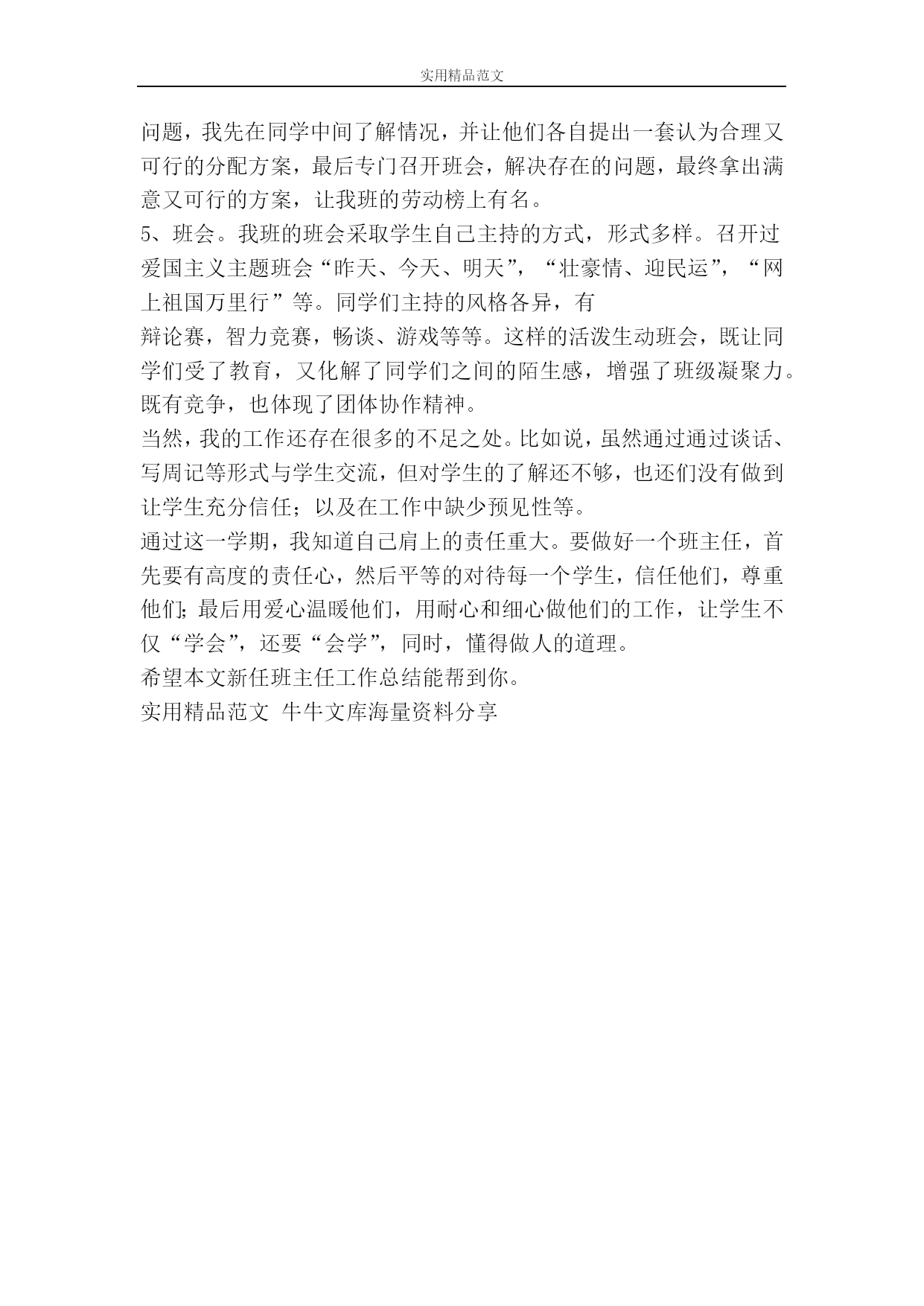 实用精品范文

问题，我先在同学中间了解情况，并让他们各自提出一套认为合理又可行的分配方案，最后专门召开班会，解决存在的问题，最终拿出满意又可行的方案，让我班的劳动榜上有名。

5、班会。我班的班会采取学生自己主持的方式，形式多样。召开过爱国主义主题班会“昨天、今天、明天”，“壮豪情、迎民运”，“网上祖国万里行”等。同学们主持的风格各异，有

辩论赛，智力竞赛，畅谈、游戏等等。这样的活泼生动班会，既让同学们受了教育，又化解了同学们之间的陌生感，增强了班级凝聚力。既有竞争，也体现了团体协作精神。

当然，我的工作还存在很多的不足之处。比如说，虽然通过通过谈话、写周记等形式与学生交流，但对学生的了解还不够，也还们没有做到让学生充分信任；以及在工作中缺少预见性等。

通过这一学期，我知道自己肩上的责任重大。要做好一个班主任，首先要有高度的责任心，然后平等的对待每一个学生，信任他们，尊重他们；最后用爱心温暖他们，用耐心和细心做他们的工作，让学生不仅“学会”，还要“会学”，同时，懂得做人的道理。

希望本文新任班主任工作总结能帮到你。

实用精品范文 牛牛文库海量资料分享